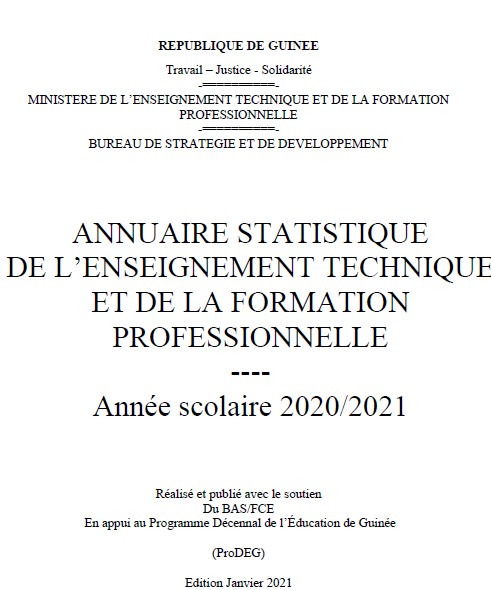 REPUBLIQUE DE GUINEE

Travail – Justice - Solidarité

-==========-

MINISTERE DE L'ENSEIGNEMENT TECHNIQUE ET DE LA FORMATION PROFESSIONNELLE

-==========-

BUREAU DE STRATEGIE ET DE DEVELOPPEMENT

ANNUAIRE STATISTIQUE DE L'ENSEIGNEMENT TECHNIQUE ET DE LA FORMATION PROFESSIONNELLE

----

Année scolaire 2020/2021

Réalisé et publié avec le soutien
Du BAS/FCE
En appui au Programme Décennal de l'Éducation de Guinée

(ProDEG)

Edition Janvier 2021